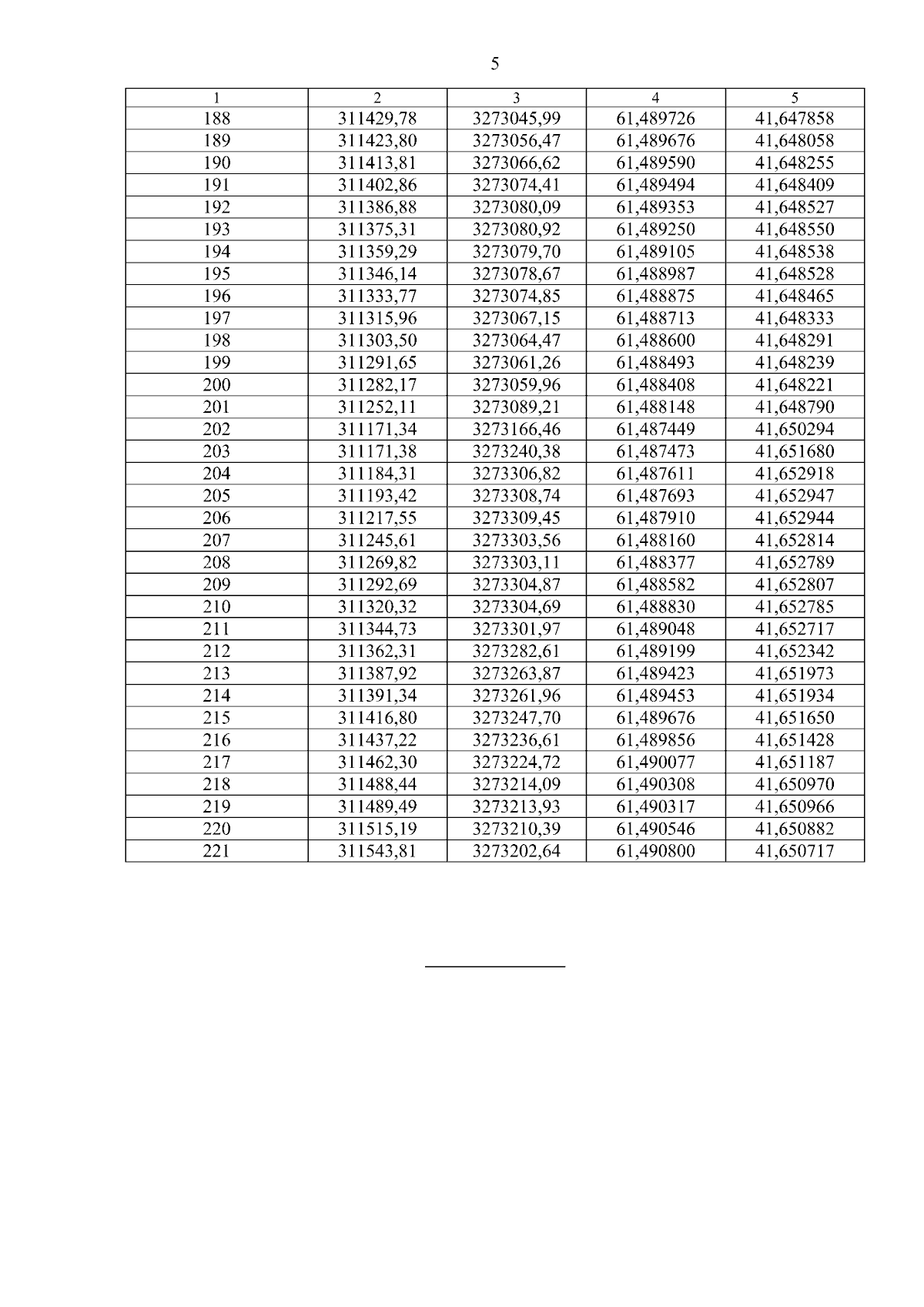 5

| 1 | 2 | 3 | 4 | 5 |
|---|---|---|---|---|
| 188 | 311429,78 | 3273045,99 | 61,489726 | 41,647858 |
| 189 | 311423,80 | 3273056,47 | 61,489676 | 41,648058 |
| 190 | 311413,81 | 3273066,62 | 61,489590 | 41,648255 |
| 191 | 311402,86 | 3273074,41 | 61,489494 | 41,648409 |
| 192 | 311386,88 | 3273080,09 | 61,489353 | 41,648527 |
| 193 | 311375,31 | 3273080,92 | 61,489250 | 41,648550 |
| 194 | 311359,29 | 3273079,70 | 61,489105 | 41,648538 |
| 195 | 311346,14 | 3273078,67 | 61,488987 | 41,648528 |
| 196 | 311333,77 | 3273074,85 | 61,488875 | 41,648465 |
| 197 | 311315,96 | 3273067,15 | 61,488713 | 41,648333 |
| 198 | 311303,50 | 3273064,47 | 61,488600 | 41,648291 |
| 199 | 311291,65 | 3273061,26 | 61,488493 | 41,648239 |
| 200 | 311282,17 | 3273059,96 | 61,488408 | 41,648221 |
| 201 | 311252,11 | 3273089,21 | 61,488148 | 41,648790 |
| 202 | 311171,34 | 3273166,46 | 61,487449 | 41,650294 |
| 203 | 311171,38 | 3273240,38 | 61,487473 | 41,651680 |
| 204 | 311184,31 | 3273306,82 | 61,487611 | 41,652918 |
| 205 | 311193,42 | 3273308,74 | 61,487693 | 41,652947 |
| 206 | 311217,55 | 3273309,45 | 61,487910 | 41,652944 |
| 207 | 311245,61 | 3273303,56 | 61,488160 | 41,652814 |
| 208 | 311269,82 | 3273303,11 | 61,488377 | 41,652789 |
| 209 | 311292,69 | 3273304,87 | 61,488582 | 41,652807 |
| 210 | 311320,32 | 3273304,69 | 61,488830 | 41,652785 |
| 211 | 311344,73 | 3273301,97 | 61,489048 | 41,652717 |
| 212 | 311362,31 | 3273282,61 | 61,489199 | 41,652342 |
| 213 | 311387,92 | 3273263,87 | 61,489423 | 41,651973 |
| 214 | 311391,34 | 3273261,96 | 61,489453 | 41,651934 |
| 215 | 311416,80 | 3273247,70 | 61,489676 | 41,651650 |
| 216 | 311437,22 | 3273236,61 | 61,489856 | 41,651428 |
| 217 | 311462,30 | 3273224,72 | 61,490077 | 41,651187 |
| 218 | 311488,44 | 3273214,09 | 61,490308 | 41,650970 |
| 219 | 311489,49 | 3273213,93 | 61,490317 | 41,650966 |
| 220 | 311515,19 | 3273210,39 | 61,490546 | 41,650882 |
| 221 | 311543,81 | 3273202,64 | 61,490800 | 41,650717 |